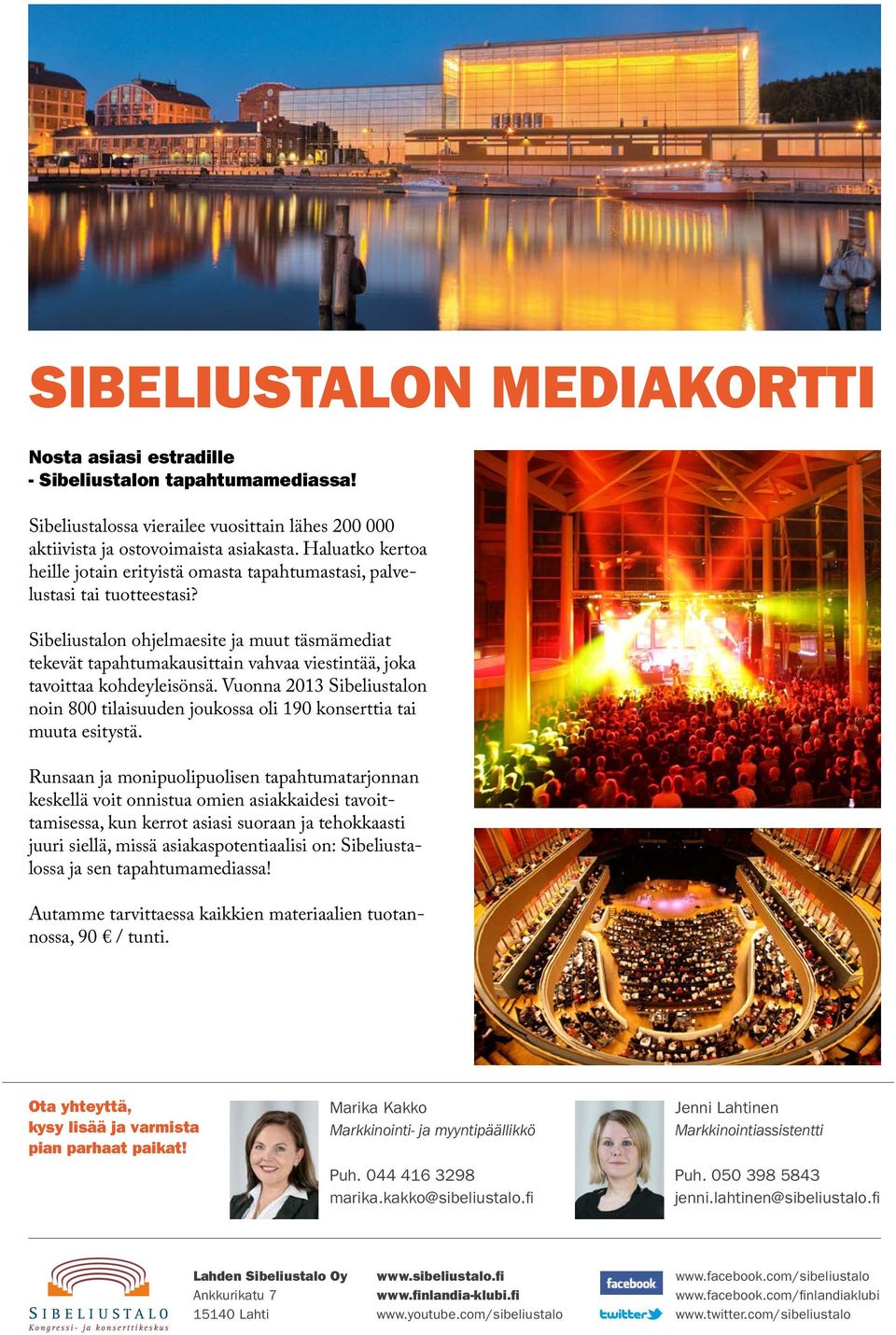 SIBELIUSTALON MEDIAKORTTI

Nosta asiasi estradille
- Sibeliustalon tapahtumamediassa!

Sibeliustalossa vierailee vuosittain lähes 200 000 aktiivista ja ostovoimaista asiakasta. Haluatko kertoa heille jotain erityistä omasta tapahtumastasi, palvelustasi tai tuotteestasi?

Sibeliustalon ohjelmaesite ja muut täsmämediat tekevät tapahtumakausittain vahvaa viestintää, joka tavoittaa kohdeyleisönsä. Vuonna 2013 Sibeliustalon noin 800 tilaisuuden joukossa oli 190 konserttia tai muuta esitystä.

Runsaan ja monipuolipuolisen tapahtumatarjonnan keskellä voit onnistua omien asiakkaidesi tavoittamisessa, kun kerrot asiasi suoraan ja tehokkaasti juuri siellä, missä asiakaspotentiaalisi on: Sibeliustalossa ja sen tapahtumamediassa!

Autamme tarvittaessa kaikkien materiaalien tuotannossa, 90 € / tunti.

Ota yhteyttä, kysy lisää ja varmista pian parhaat paikat!

Marika Kakko
Markkinointi- ja myyntipäällikkö

Puh. 044 416 3298
marika.kakko@sibeliustalo.fi

Jenni Lahtinen
Markkinointiassistentti

Puh. 050 398 5843
jenni.lahtinen@sibeliustalo.fi

SIBELIUSTALO
Kongressi- ja konserttikeskus

Lahden Sibeliustalo Oy
Ankkurikatu 7
15140 Lahti

www.sibeliustalo.fi
www.finlandia-klubi.fi
www.youtube.com/sibeliustalo

facebook
twitter

www.facebook.com/sibeliustalo
www.facebook.com/finlandiaklubi
www.twitter.com/sibeliustalo